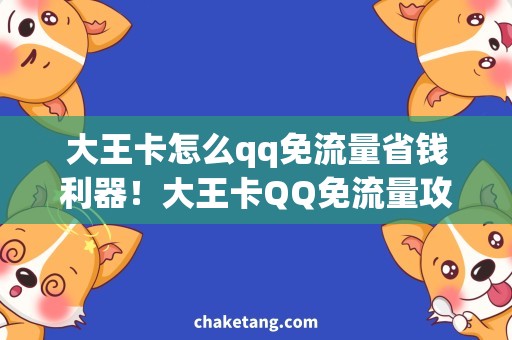 大王卡怎么qq免流量省钱利器！大王卡QQ免流量攻

chaketang.com